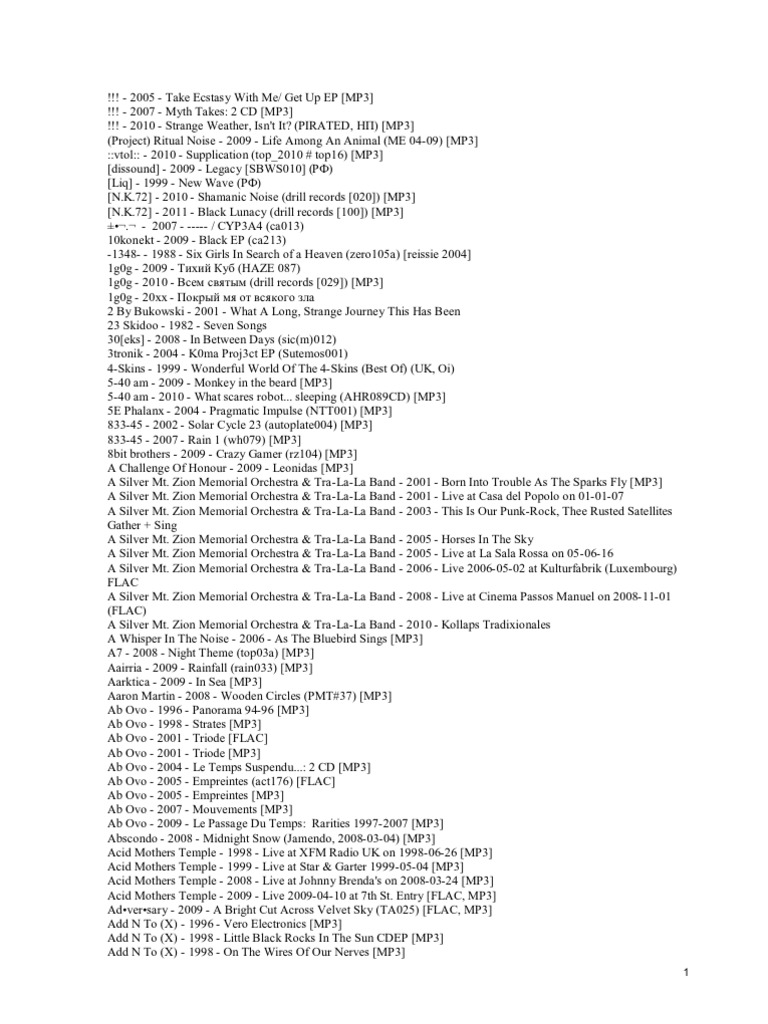 !!! - 2005 - Take Ecstasy With Me/ Get Up EP [MP3]
!!! - 2007 - Myth Takes: 2 CD [MP3]
!!! - 2010 - Strange Weather, Isn't It? (PIRATED, НП) [MP3]
(Project) Ritual Noise - 2009 - Life Among An Animal (ME 04-09) [MP3]
::vtol:: - 2010 - Supplication (top_2010 # top16) [MP3]
[dissound] - 2009 - Legacy [SBWS010] (РФ)
[Liq] - 1999 - New Wave (РФ)
[N.K.72] - 2010 - Shamanic Noise (drill records [020]) [MP3]
[N.K.72] - 2011 - Black Lunacy (drill records [100]) [MP3]
±•¬.¬ - 2007 - ----- / CYP3A4 (ca013)
10konekt - 2009 - Black EP (ca213)
-1348- - 1988 - Six Girls In Search of a Heaven (zero105a) [reissie 2004]
1g0g - 2009 - Тихий Куб (HAZE 087)
1g0g - 2010 - Всем святым (drill records [029]) [MP3]
1g0g - 20xx - Покрый мя от всякого зла
2 By Bukowski - 2001 - What A Long, Strange Journey This Has Been
23 Skidoo - 1982 - Seven Songs
30[eks] - 2008 - In Between Days (sic(m)012)
3tronik - 2004 - K0ma Proj3ct EP (Sutemos001)
4-Skins - 1999 - Wonderful World Of The 4-Skins (Best Of) (UK, Oi)
5-40 am - 2009 - Monkey in the beard [MP3]
5-40 am - 2010 - What scares robot... sleeping (AHR089CD) [MP3]
5E Phalanx - 2004 - Pragmatic Impulse (NTT001) [MP3]
833-45 - 2002 - Solar Cycle 23 (autoplate004) [MP3]
833-45 - 2007 - Rain 1 (wh079) [MP3]
8bit brothers - 2009 - Crazy Gamer (rz104) [MP3]
A Challenge Of Honour - 2009 - Leonidas [MP3]
A Silver Mt. Zion Memorial Orchestra & Tra-La-La Band - 2001 - Born Into Trouble As The Sparks Fly [MP3]
A Silver Mt. Zion Memorial Orchestra & Tra-La-La Band - 2001 - Live at Casa del Popolo on 01-01-07
A Silver Mt. Zion Memorial Orchestra & Tra-La-La Band - 2003 - This Is Our Punk-Rock, Thee Rusted Satellites Gather + Sing
A Silver Mt. Zion Memorial Orchestra & Tra-La-La Band - 2005 - Horses In The Sky
A Silver Mt. Zion Memorial Orchestra & Tra-La-La Band - 2005 - Live at La Sala Rossa on 05-06-16
A Silver Mt. Zion Memorial Orchestra & Tra-La-La Band - 2006 - Live 2006-05-02 at Kulturfabrik (Luxembourg) FLAC
A Silver Mt. Zion Memorial Orchestra & Tra-La-La Band - 2008 - Live at Cinema Passos Manuel on 2008-11-01 (FLAC)
A Silver Mt. Zion Memorial Orchestra & Tra-La-La Band - 2010 - Kollaps Tradixionales
A Whisper In The Noise - 2006 - As The Bluebird Sings [MP3]
A7 - 2008 - Night Theme (top03a) [MP3]
Aairria - 2009 - Rainfall (rain033) [MP3]
Aarktica - 2009 - In Sea [MP3]
Aaron Martin - 2008 - Wooden Circles (PMT#37) [MP3]
Ab Ovo - 1996 - Panorama 94-96 [MP3]
Ab Ovo - 1998 - Strates [MP3]
Ab Ovo - 2001 - Triode [FLAC]
Ab Ovo - 2001 - Triode [MP3]
Ab Ovo - 2004 - Le Temps Suspendu...: 2 CD [MP3]
Ab Ovo - 2005 - Empreintes (act176) [FLAC]
Ab Ovo - 2005 - Empreintes [MP3]
Ab Ovo - 2007 - Mouvements [MP3]
Ab Ovo - 2009 - Le Passage Du Temps: Rarities 1997-2007 [MP3]
Abscondo - 2008 - Midnight Snow (Jamendo, 2008-03-04) [MP3]
Acid Mothers Temple - 1998 - Live at XFM Radio UK on 1998-06-26 [MP3]
Acid Mothers Temple - 1999 - Live at Star & Garter 1999-05-04 [MP3]
Acid Mothers Temple - 2008 - Live at Johnny Brenda's on 2008-03-24 [MP3]
Acid Mothers Temple - 2009 - Live 2009-04-10 at 7th St. Entry [FLAC, MP3]
Ad•ver•sary - 2009 - A Bright Cut Across Velvet Sky (TA025) [FLAC, MP3]
Add N To (X) - 1996 - Vero Electronics [MP3]
Add N To (X) - 1998 - Little Black Rocks In The Sun CDEP [MP3]
Add N To (X) - 1998 - On The Wires Of Our Nerves [MP3]

1